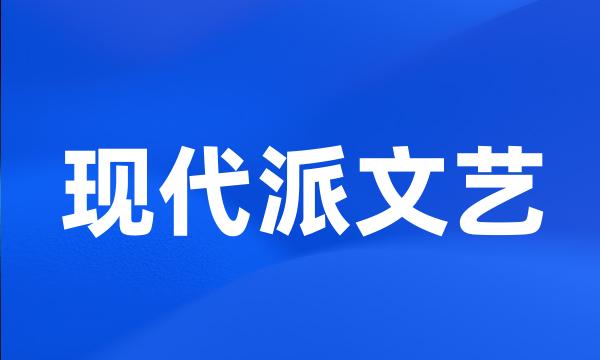 现代派文艺